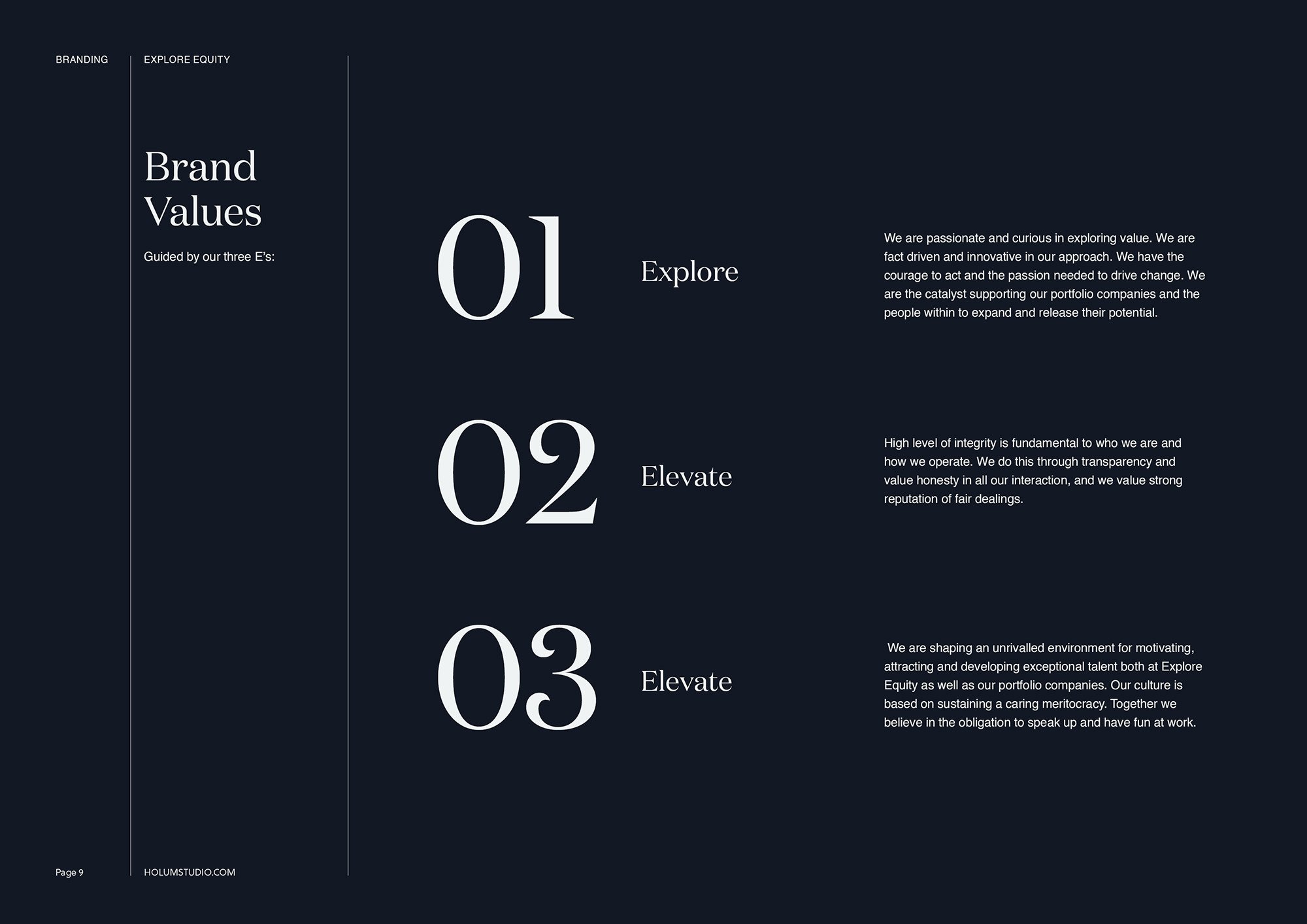 BRANDING

EXPLORE EQUITY

Brand Values

Guided by our three E's:

01

Explore

We are passionate and curious in exploring value. We are fact driven and innovative in our approach. We have the courage to act and the passion needed to drive change. We are the catalyst supporting our portfolio companies and the people within to expand and release their potential.

02

Elevate

High level of integrity is fundamental to who we are and how we operate. We do this through transparency and value honesty in all our interaction, and we value strong reputation of fair dealings.

03

Elevate

We are shaping an unrivalled environment for motivating, attracting and developing exceptional talent both at Explore Equity as well as our portfolio companies. Our culture is based on sustaining a caring meritocracy. Together we believe in the obligation to speak up and have fun at work.

Page 9

HOLUMSTUDIO.COM